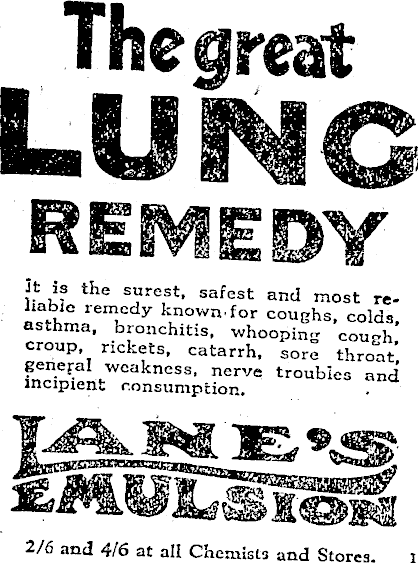 The great LUNG REMEDY

It is the surest, safest and most reliable remedy known for coughs, colds, asthma, bronchitis, whooping cough, croup, rickets, catarrh, sore throat, general weakness, nerve troubles and incipient consumption.

LANE'S EMULSION

2/6 and 4/6 at all Chemists and Stores. 1